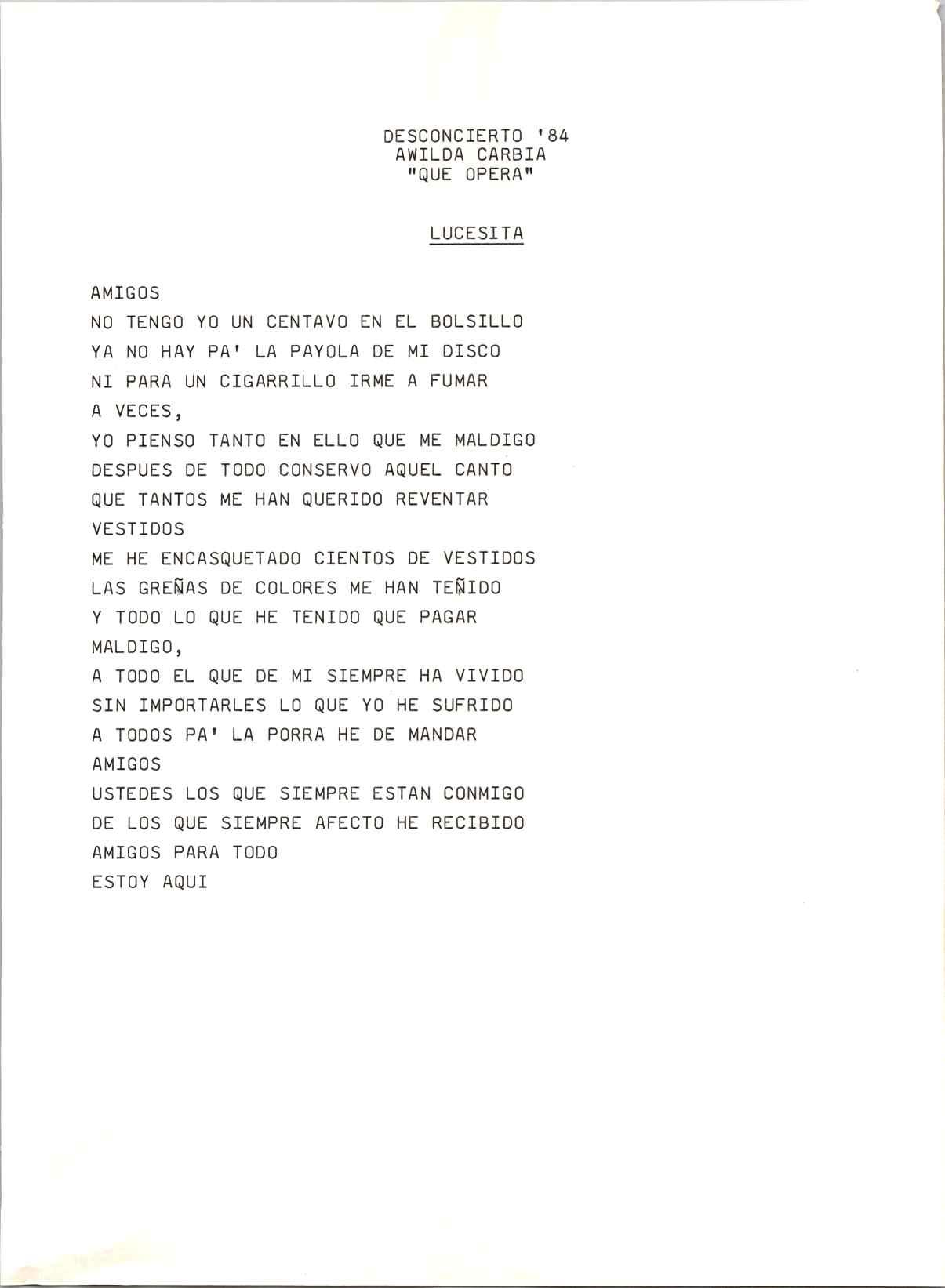 DESCONCIERTO '84
AWILDA CARBIA
"QUE OPERA"

LUCESITA

AMIGOS
NO TENGO YO UN CENTAVO EN EL BOLSILLO
YA NO HAY PA' LA PAYOLA DE MI DISCO
NI PARA UN CIGARRILLO IRME A FUMAR
A VECES,
YO PIENSO TANTO EN ELLO QUE ME MALDIGO
DESPUES DE TODO CONSERVO AQUEL CANTO
QUE TANTOS ME HAN QUERIDO REVENTAR
VESTIDOS
ME HE ENCASQUETADO CIENTOS DE VESTIDOS
LAS GREÑAS DE COLORES ME HAN TEÑIDO
Y TODO LO QUE HE TENIDO QUE PAGAR
MALDIGO,
A TODO EL QUE DE MI SIEMPRE HA VIVIDO
SIN IMPORTARLES LO QUE YO HE SUFRIDO
A TODOS PA' LA PORRA HE DE MANDAR
AMIGOS
USTEDES LOS QUE SIEMPRE ESTAN CONMIGO
DE LOS QUE SIEMPRE AFECTO HE RECIBIDO
AMIGOS PARA TODO
ESTOY AQUI